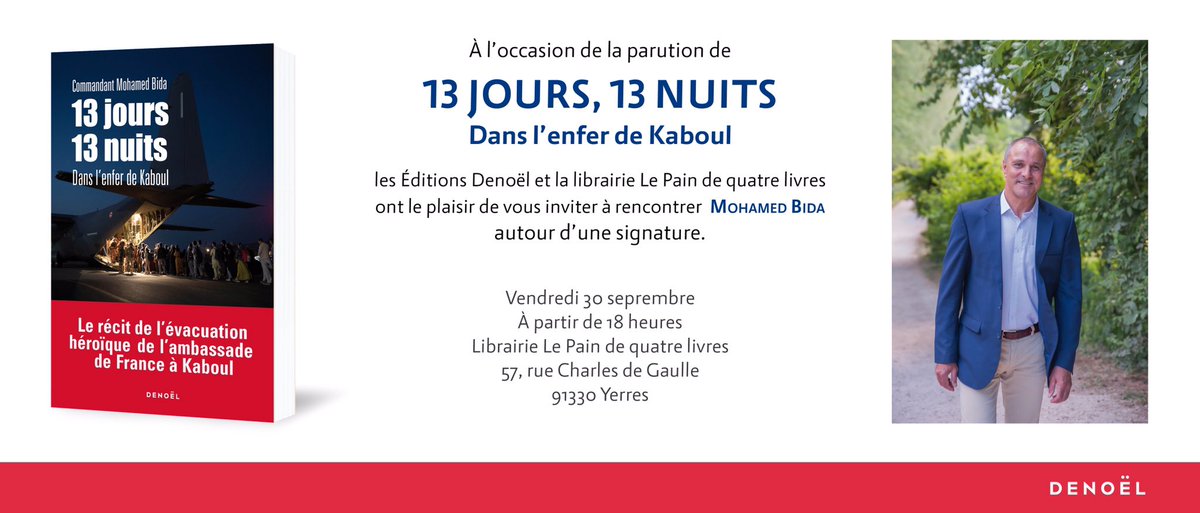 Commandant Mohamed Bida
13 jours
13 nuits
Dans l'enfer de Kaboul

Le récit de l'évacuation héroïque de l'ambassade de France à Kaboul

DENOËL

À l'occasion de la parution de

13 JOURS, 13 NUITS
Dans l'enfer de Kaboul

les Éditions Denoël et la librairie Le Pain de quatre livres ont le plaisir de vous inviter à rencontrer MOHAMED BIDA autour d'une signature.

Vendredi 30 seprembre
À partir de 18 heures
Librairie Le Pain de quatre livres
57, rue Charles de Gaulle
91330 Yerres

DENOËL